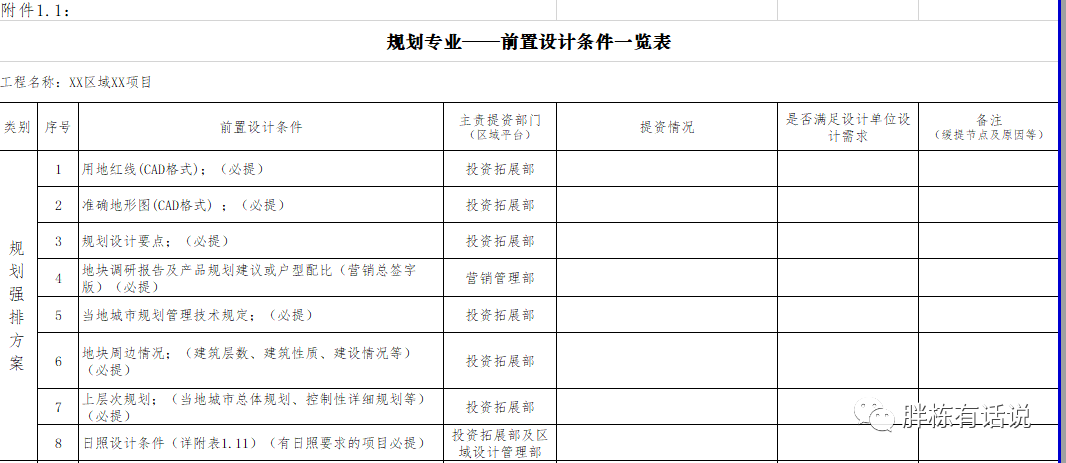 附件1.1：

规划专业——前置设计条件一览表

工程名称：XX区域XX项目

| 类别 | 序号 | 前置设计条件 | 主责提资部门（区域平台） | 提资情况 | 是否满足设计单位设计需求 | 备注（缓提节点及原因等） |
|---|---|---|---|---|---|---|
| 规划强排方案 | 1 | 用地红线(CAD格式)；（必提） | 投资拓展部 | | | |
| | 2 | 准确地形图(CAD格式）；（必提） | 投资拓展部 | | | |
| | 3 | 规划设计要点；（必提） | 投资拓展部 | | | |
| | 4 | 地块调研报告及产品规划建议或户型配比（营销总签字版）（必提） | 营销管理部 | | | |
| | 5 | 当地城市规划管理技术规定；（必提） | 投资拓展部 | | | |
| | 6 | 地块周边情况；（建筑层数、建筑性质、建设情况等）（必提） | 投资拓展部 | | | |
| | 7 | 上层次规划；（当地城市总体规划、控制性详细规划等）（必提） | 投资拓展部 | | | |
| | 8 | 日照设计条件（详附表1.11）（有日照要求的项目必提） | 投资拓展部及区域设计管理部 | | | |

胖栋有话说